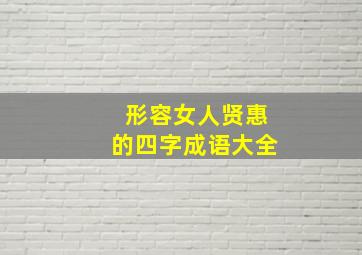 形容女人贤惠
的四字成语大全